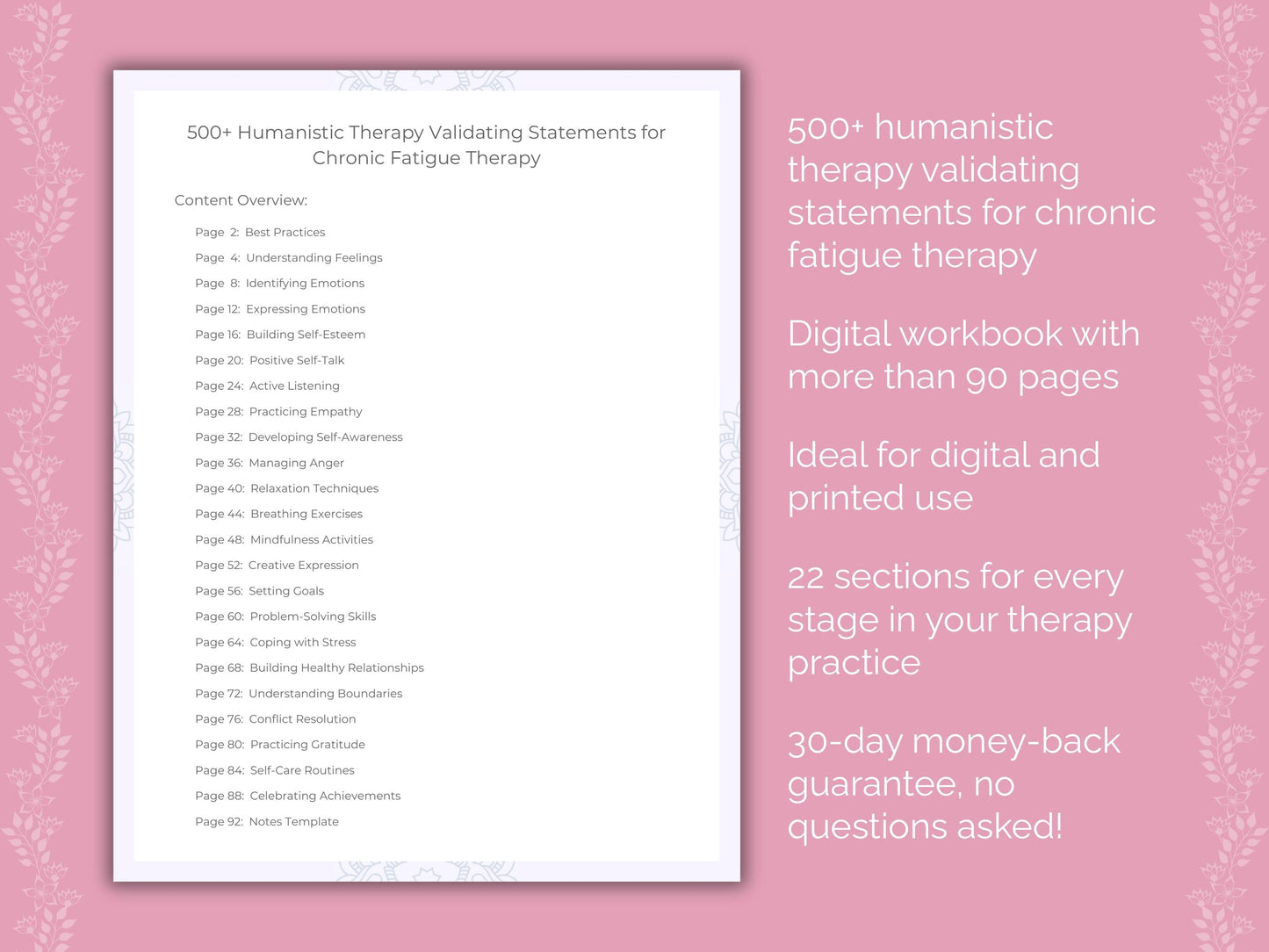 500+ Humanistic Therapy Validating Statements for Chronic Fatigue Therapy

Content Overview:

Page 2: Best Practices
Page 4: Understanding Feelings
Page 8: Identifying Emotions
Page 12: Expressing Emotions
Page 16: Building Self-Esteem
Page 20: Positive Self-Talk
Page 24: Active Listening
Page 28: Practicing Empathy
Page 32: Developing Self-Awareness
Page 36: Managing Anger
Page 40: Relaxation Techniques
Page 44: Breathing Exercises
Page 48: Mindfulness Activities
Page 52: Creative Expression
Page 56: Setting Goals
Page 60: Problem-Solving Skills
Page 64: Coping with Stress
Page 68: Building Healthy Relationships
Page 72: Understanding Boundaries
Page 76: Conflict Resolution
Page 80: Practicing Gratitude
Page 84: Self-Care Routines
Page 88: Celebrating Achievements
Page 92: Notes Template

500+ humanistic therapy validating statements for chronic fatigue therapy

Digital workbook with more than 90 pages

Ideal for digital and printed use

22 sections for every stage in your therapy practice

30-day money-back guarantee, no questions asked!